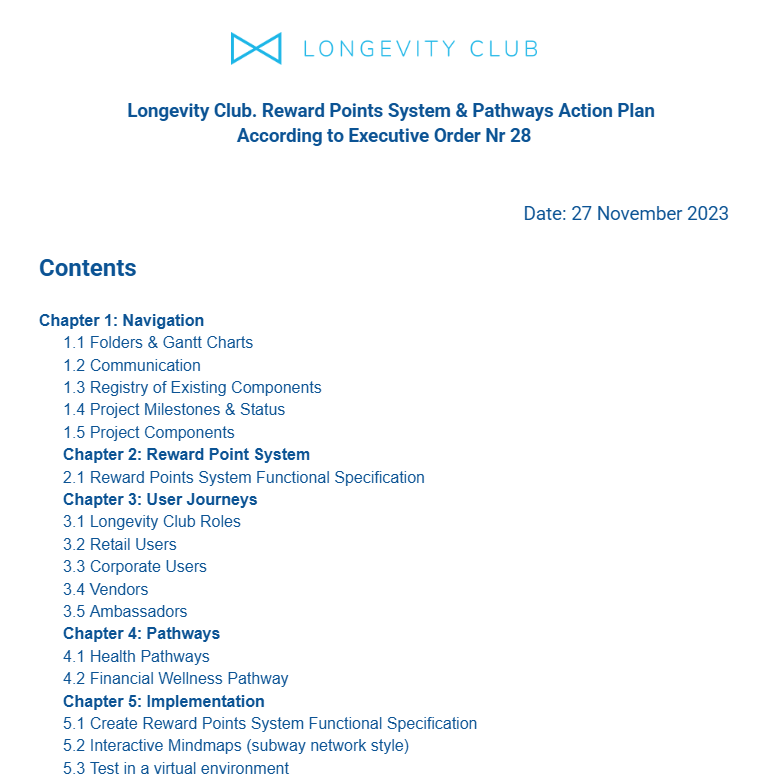 LONGEVITY CLUB

Longevity Club. Reward Points System & Pathways Action Plan
According to Executive Order Nr 28

Date: 27 November 2023

Contents

Chapter 1: Navigation
1.1 Folders & Gantt Charts
1.2 Communication
1.3 Registry of Existing Components
1.4 Project Milestones & Status
1.5 Project Components
Chapter 2: Reward Point System
2.1 Reward Points System Functional Specification
Chapter 3: User Journeys
3.1 Longevity Club Roles
3.2 Retail Users
3.3 Corporate Users
3.4 Vendors
3.5 Ambassadors
Chapter 4: Pathways
4.1 Health Pathways
4.2 Financial Wellness Pathway
Chapter 5: Implementation
5.1 Create Reward Points System Functional Specification
5.2 Interactive Mindmaps (subway network style)
5.3 Test in a virtual environment